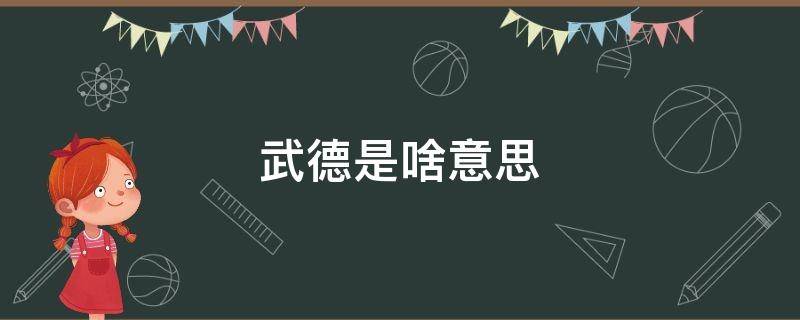 武德是啥意思